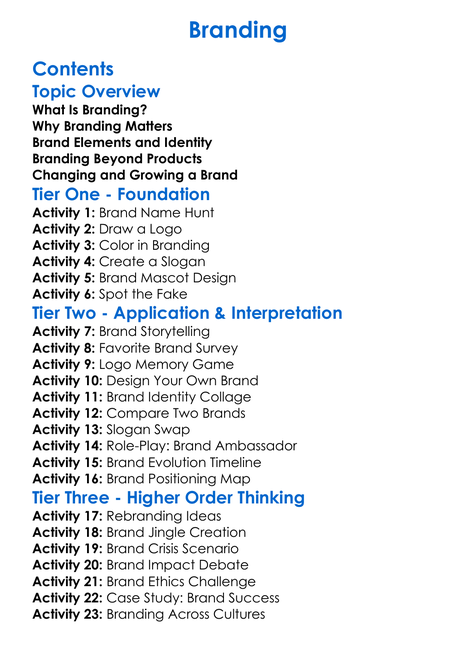 Branding

Contents

Topic Overview

What Is Branding?
Why Branding Matters
Brand Elements and Identity
Branding Beyond Products
Changing and Growing a Brand

Tier One - Foundation

Activity 1: Brand Name Hunt
Activity 2: Draw a Logo
Activity 3: Color in Branding
Activity 4: Create a Slogan
Activity 5: Brand Mascot Design
Activity 6: Spot the Fake

Tier Two - Application & Interpretation

Activity 7: Brand Storytelling
Activity 8: Favorite Brand Survey
Activity 9: Logo Memory Game
Activity 10: Design Your Own Brand
Activity 11: Brand Identity Collage
Activity 12: Compare Two Brands
Activity 13: Slogan Swap
Activity 14: Role-Play: Brand Ambassador
Activity 15: Brand Evolution Timeline
Activity 16: Brand Positioning Map

Tier Three - Higher Order Thinking

Activity 17: Rebranding Ideas
Activity 18: Brand Jingle Creation
Activity 19: Brand Crisis Scenario
Activity 20: Brand Impact Debate
Activity 21: Brand Ethics Challenge
Activity 22: Case Study: Brand Success
Activity 23: Branding Across Cultures